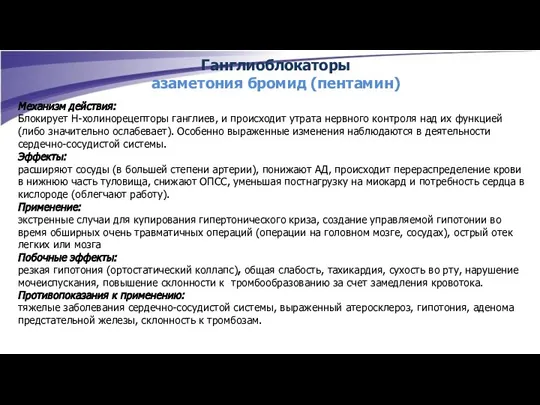 Ганглиоблокаторы
азаметония бромид (пентамин)

Механизм действия:
Блокирует Н-холинорецепторы ганглиев, и происходит утрата нервного контроля над их функцией (либо значительно ослабевает). Особенно выраженные изменения наблюдаются в деятельности сердечно-сосудистой системы.

Эффекты:
расширяют сосуды (в большей степени артерии), понижают АД, происходит перераспределение крови в нижнюю часть туловища, снижают ОПСС, уменьшая постнагрузку на миокард и потребность сердца в кислороде (облегчают работу).

Применение:
экстренные случаи для купирования гипертонического криза, создание управляемой гипотонии во время обширных очень травматичных операций (операции на головном мозге, сосудах), острый отек легких или мозга

Побочные эффекты:
резкая гипотония (ортостатический коллапс), общая слабость, тахикардия, сухость во рту, нарушение мочеиспускания, повышение склонности к тромбообразованию за счет замедления кровотока.

Противопоказания к применению:
тяжелые заболевания сердечно-сосудистой системы, выраженный атеросклероз, гипотония, аденома предстательной железы, склонность к тромбозам.